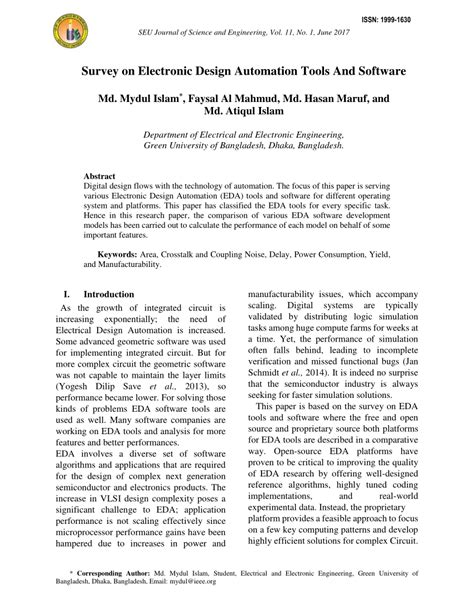 ISSN: 1999-1630

SEU Journal of Science and Engineering, Vol. 11, No. 1, June 2017

Survey on Electronic Design Automation Tools And Software

Md. Mydul Islam*, Faysal Al Mahmud, Md. Hasan Maruf, and Md. Atiqul Islam

Department of Electrical and Electronic Engineering, Green University of Bangladesh, Dhaka, Bangladesh.

Abstract
Digital design flows with the technology of automation. The focus of this paper is serving various Electronic Design Automation (EDA) tools and software for different operating system and platforms. This paper has classified the EDA tools for every specific task. Hence in this research paper, the comparison of various EDA software development models has been carried out to calculate the performance of each model on behalf of some important features.

Keywords: Area, Crosstalk and Coupling Noise, Delay, Power Consumption, Yield, and Manufacturability.

I. Introduction
As the growth of integrated circuit is increasing exponentially; the need of Electrical Design Automation is increased. Some advanced geometric software was used for implementing integrated circuit. But for more complex circuit the geometric software was not capable to maintain the layer limits (Yogesh Dilip Save et al., 2013), so performance became lower. For solving those kinds of problems EDA software tools are used as well. Many software companies are working on EDA tools and analysis for more features and better performances.
EDA involves a diverse set of software algorithms and applications that are required for the design of complex next generation semiconductor and electronics products. The increase in VLSI design complexity poses a significant challenge to EDA; application performance is not scaling effectively since microprocessor performance gains have been hampered due to increases in power and manufacturability issues, which accompany scaling. Digital systems are typically validated by distributing logic simulation tasks among huge compute farms for weeks at a time. Yet, the performance of simulation often falls behind, leading to incomplete verification and missed functional bugs (Jan Schmidt et al., 2014). It is indeed no surprise that the semiconductor industry is always seeking for faster simulation solutions.

This paper is based on the survey on EDA tools and software where the free and open source and proprietary source both platforms for EDA tools are described in a comparative way. Open-source EDA platforms have proven to be critical to improving the quality of EDA research by offering well-designed reference algorithms, highly tuned coding implementations, and real-world experimental data. Instead, the proprietary platform provides a feasible approach to focus on a few key computing patterns and develop highly efficient solutions for complex Circuit.

* Corresponding Author: Md. Mydul Islam, Student, Electrical and Electronic Engineering, Green University of Bangladesh, Dhaka, Bangladesh, Email: mydul@ieee.org